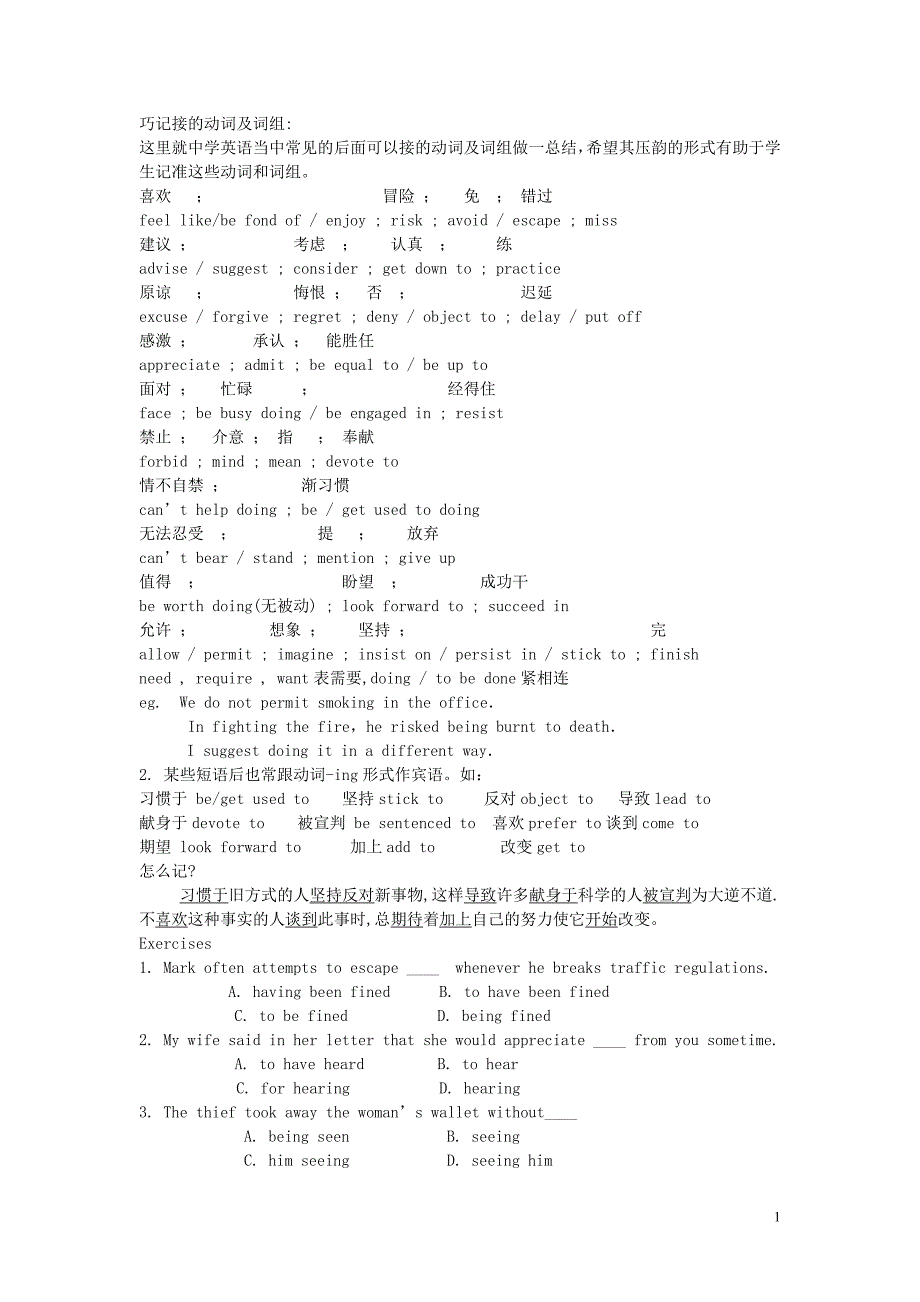 巧记接的动词及词组:
这里就中学英语当中常见的后面可以接的动词及词组做一总结,希望其压韵的形式有助于学生记准这些动词和词组。

喜欢 ; 冒险 ; 免 ; 错过
feel like/be fond of / enjoy ; risk ; avoid / escape ; miss
建议 ; 考虑 ; 认真 ; 练
advise / suggest ; consider ; get down to ; practice
原谅 ; 悔恨 ; 否 ; 迟延
excuse / forgive ; regret ; deny / object to ; delay / put off
感激 ; 承认 ; 能胜任
appreciate ; admit ; be equal to / be up to
面对 ; 忙碌 ; 经得住
face ; be busy doing / be engaged in ; resist
禁止 ; 介意 ; 指 ; 奉献
forbid ; mind ; mean ; devote to
情不自禁 ; 渐习惯
can' t help doing ; be / get used to doing
无法忍受 ; 提 ; 放弃
can' t bear / stand ; mention ; give up
值得 ; 盼望 ; 成功干
be worth doing(无被动) ; look forward to ; succeed in
允许 ; 想象 ; 坚持 ; 完
allow / permit ; imagine ; insist on / persist in / stick to ; finish
need , require , want 表需要,doing / to be done 紧相连
eg. We do not permit smoking in the office.
In fighting the fire, he risked being burnt to death.
I suggest doing it in a different way.

2. 某些短语后也常跟动词-ing 形式作宾语。如:
习惯于 be/get used to 坚持 stick to 反对 object to 导致 lead to
献身于 devote to 被宣判 be sentenced to 喜欢 prefer to 谈到 come to
期望 look forward to 加上 add to 改变 get to
怎么记?
习惯于旧方式的人坚持反对新事物,这样导致许多献身于科学的人被宣判为大逆不道.不喜欢这种事实的人谈到此事时,总期待着加上自己的努力使它开始改变。

Exercises
1. Mark often attempts to escape ____ whenever he breaks traffic regulations.
A. having been fined B. to have been fined
C. to be fined D. being fined
2. My wife said in her letter that she would appreciate ____ from you sometime.
A. to have heard B. to hear
C. for hearing D. hearing
3. The thief took away the woman' s wallet without____
A. being seen B. seeing
C. him seeing D. seeing him

1